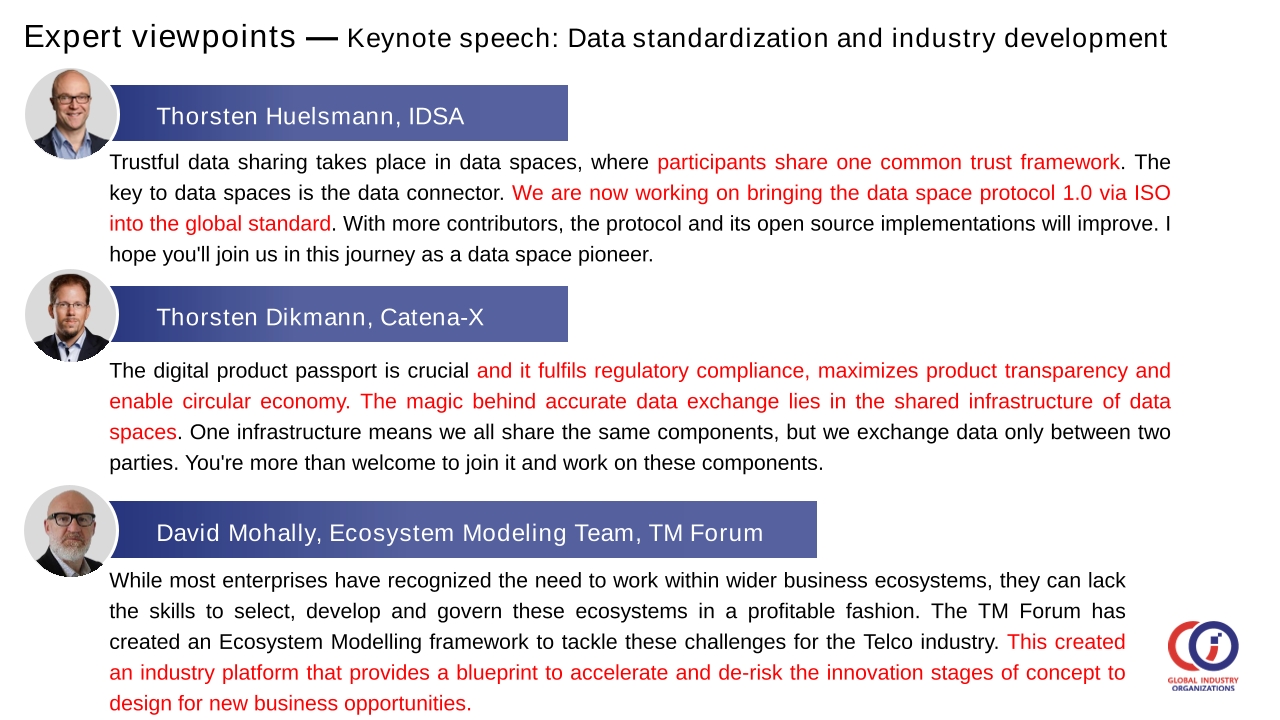 Expert viewpoints — Keynote speech: Data standardization and industry development

Thorsten Huelsmann, IDSA

Trustful data sharing takes place in data spaces, where participants share one common trust framework. The key to data spaces is the data connector. We are now working on bringing the data space protocol 1.0 via ISO into the global standard. With more contributors, the protocol and its open source implementations will improve. I hope you'll join us in this journey as a data space pioneer.

Thorsten Dikmann, Catena-X

The digital product passport is crucial and it fulfils regulatory compliance, maximizes product transparency and enable circular economy. The magic behind accurate data exchange lies in the shared infrastructure of data spaces. One infrastructure means we all share the same components, but we exchange data only between two parties. You're more than welcome to join it and work on these components.

David Mohally, Ecosystem Modeling Team, TM Forum

While most enterprises have recognized the need to work within wider business ecosystems, they can lack the skills to select, develop and govern these ecosystems in a profitable fashion. The TM Forum has created an Ecosystem Modelling framework to tackle these challenges for the Telco industry. This created an industry platform that provides a blueprint to accelerate and de-risk the innovation stages of concept to design for new business opportunities.

GLOBAL INDUSTRY ORGANIZATIONS